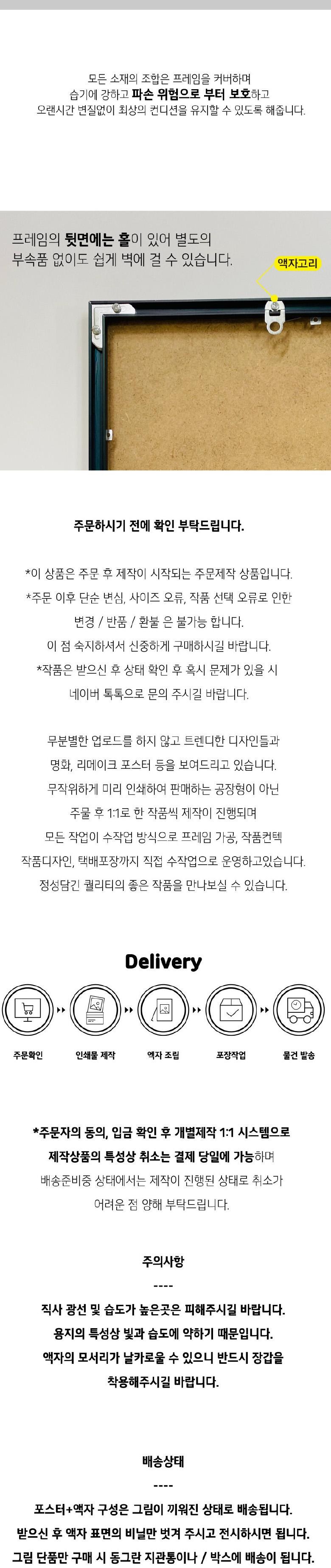 모든 소재의 조합은 프레임을 커버하며
습기에 강하고 파손 위험으로 부터 보호하고
오랜시간 변질없이 최상의 컨디션을 유지할 수 있도록 해줍니다.

프레임의 뒷면에는 홀이 있어 별도의
부속품 없이도 쉽게 벽에 걸 수 있습니다.

액자고리

주문하시기 전에 확인 부탁드립니다.

*이 상품은 주문 후 제작이 시작되는 주문제작 상품입니다.
*주문 이후 단순 변심, 사이즈 오류, 작품 선택 오류로 인한
변경 / 반품 / 환불 은 불가능 합니다.
이 점 숙지하셔서 신중하게 구매하시길 바랍니다.
*작품은 받으신 후 상태 확인 후 혹시 문제가 있을 시
네이버 톡톡으로 문의 주시길 바랍니다.

무분별한 업로드를 하지 않고 트렌디한 디자인들과
명화, 리메이크 포스터 등을 보여드리고 있습니다.
무작위하게 미리 인쇄하여 판매하는 공장형이 아닌
주물 후 1:1로 한 작품씩 제작이 진행되며
모든 작업이 수작업 방식으로 프레임 가공, 작품컨텍
작품디자인, 택배포장까지 직접 수작업으로 운영하고있습니다.
정성담긴 퀄리티의 좋은 작품을 만나보실 수 있습니다.

Delivery

주문확인
인쇄물 제작
액자 조립
포장작업
물건 발송

*주문자의 동의, 입금 확인 후 개별제작 1:1 시스템으로
제작상품의 특성상 취소는 결제 당일에 가능하며
배송준비중 상태에서는 제작이 진행된 상태로 취소가
어려운 점 양해 부탁드립니다.

주의사항
----
직사 광선 및 습도가 높은곳은 피해주시길 바랍니다.
용지의 특성상 빛과 습도에 약하기 때문입니다.
액자의 모서리가 날카로울 수 있으니 반드시 장갑을
착용해주시길 바랍니다.

배송상태
----
포스터+액자 구성은 그림이 끼워진 상태로 배송됩니다.
받으신 후 액자 표면의 비닐만 벗겨 주시고 전시하시면 됩니다.
그림 단품만 구매 시 동그란 지관통이나 / 박스에 배송이 됩니다.